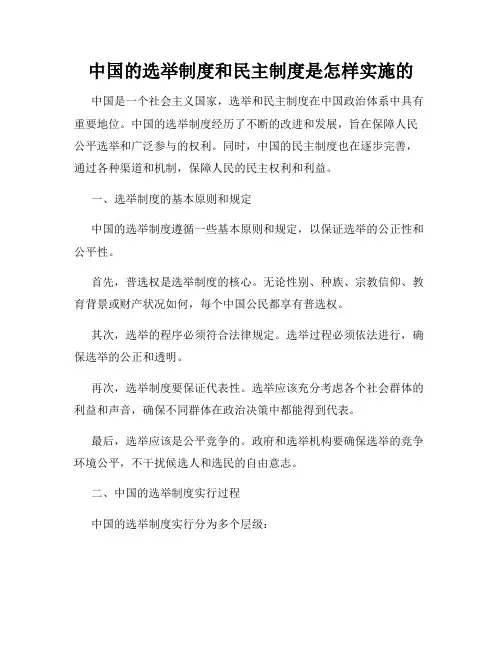 中国的选举制度和民主制度是怎样实施的

中国是一个社会主义国家，选举和民主制度在中国政治体系中具有重要地位。中国的选举制度经历了不断的改进和发展，旨在保障人民公平选举和广泛参与的权利。同时，中国的民主制度也在逐步完善，通过各种渠道和机制，保障人民的民主权利和利益。

一、选举制度的基本原则和规定

中国的选举制度遵循一些基本原则和规定，以保证选举的公正性和公平性。

首先，普选权是选举制度的核心。无论性别、种族、宗教信仰、教育背景或财产状况如何，每个中国公民都享有普选权。

其次，选举的程序必须符合法律规定。选举过程必须依法进行，确保选举的公正和透明。

再次，选举制度要保证代表性。选举应该充分考虑各个社会群体的利益和声音，确保不同群体在政治决策中都能得到代表。

最后，选举应该是公平竞争的。政府和选举机构要确保选举的竞争环境公平，不干扰候选人和选民的自由意志。

二、中国的选举制度实行过程

中国的选举制度实行分为多个层级：